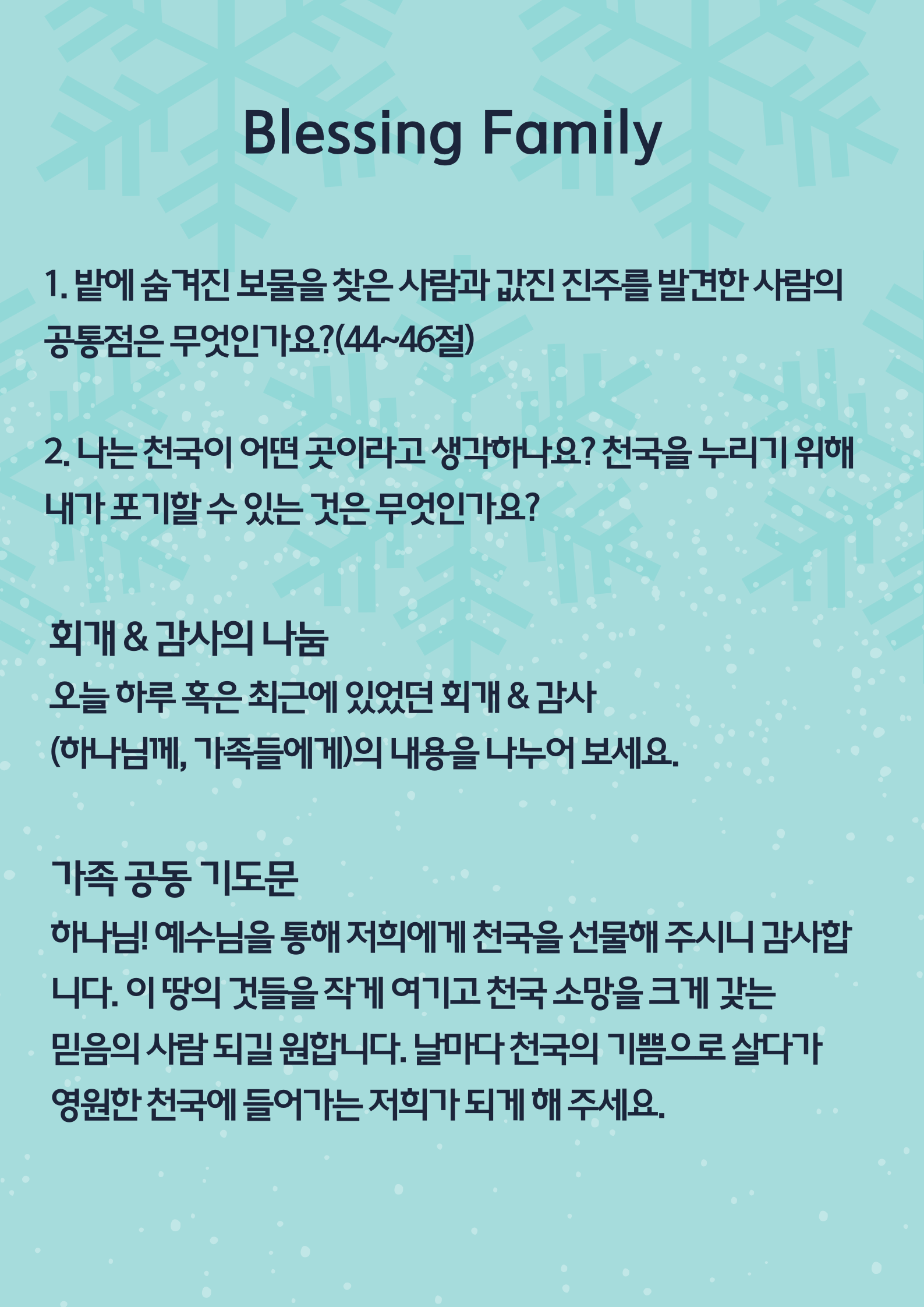 Blessing Family

1. 밭에 숨겨진 보물을 찾은 사람과 값진 진주를 발견한 사람의 공통점은 무엇인가요?(44~46절)

2. 나는 천국이 어떤 곳이라고 생각하나요? 천국을 누리기 위해 내가 포기할 수 있는 것은 무엇인가요?

회개 & 감사의 나눔
오늘 하루 혹은 최근에 있었던 회개 & 감사 (하나님께, 가족들에게)의 내용을 나누어 보세요.

가족 공동 기도문
하나님! 예수님을 통해 저희에게 천국을 선물해 주시니 감사합니다. 이 땅의 것들을 작게 여기고 천국 소망을 크게 갖는 믿음의 사람 되길 원합니다. 날마다 천국의 기쁨으로 살다가 영원한 천국에 들어가는 저희가 되게 해 주세요.